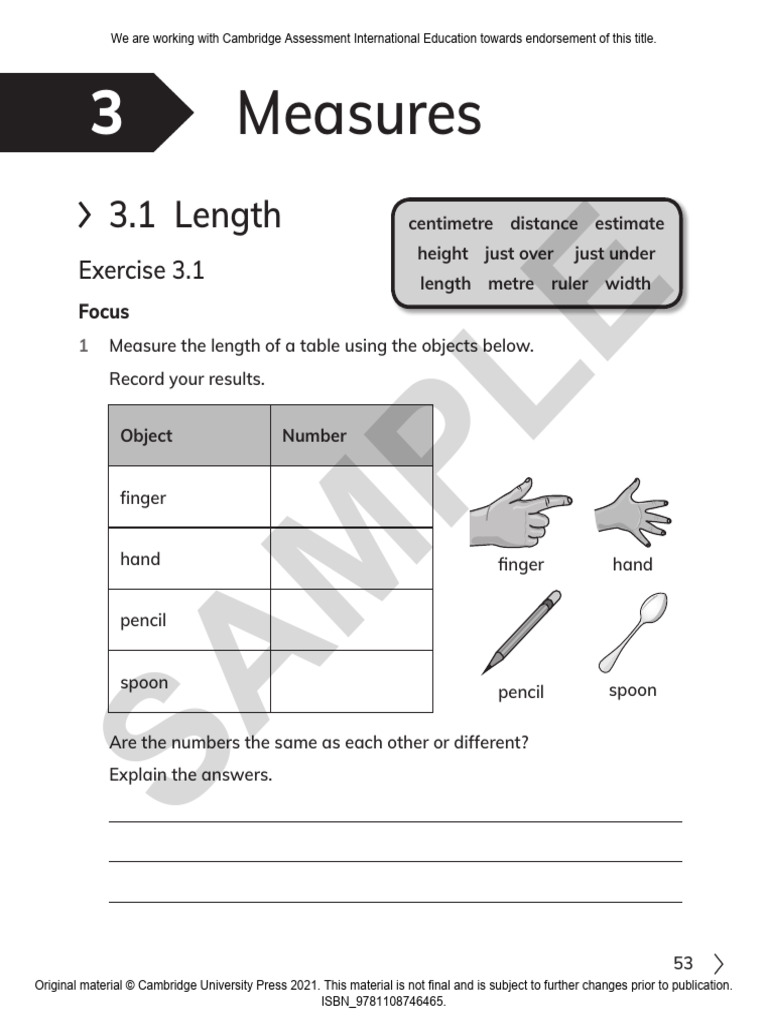 We are working with Cambridge Assessment International Education towards endorsement of this title.

3 Measures

3.1 Length

centimetre distance estimate
height just over just under
length metre ruler width

Exercise 3.1

Focus

1 Measure the length of a table using the objects below.

Record your results.

| Object | Number |
|---|---|
| finger | |
| hand | |
| pencil | |
| spoon | |

finger hand

pencil spoon

Are the numbers the same as each other or different?

Explain the answers.

SAMPLE

53

Original material © Cambridge University Press 2021. This material is not final and is subject to further changes prior to publication. ISBN_9781108746465.